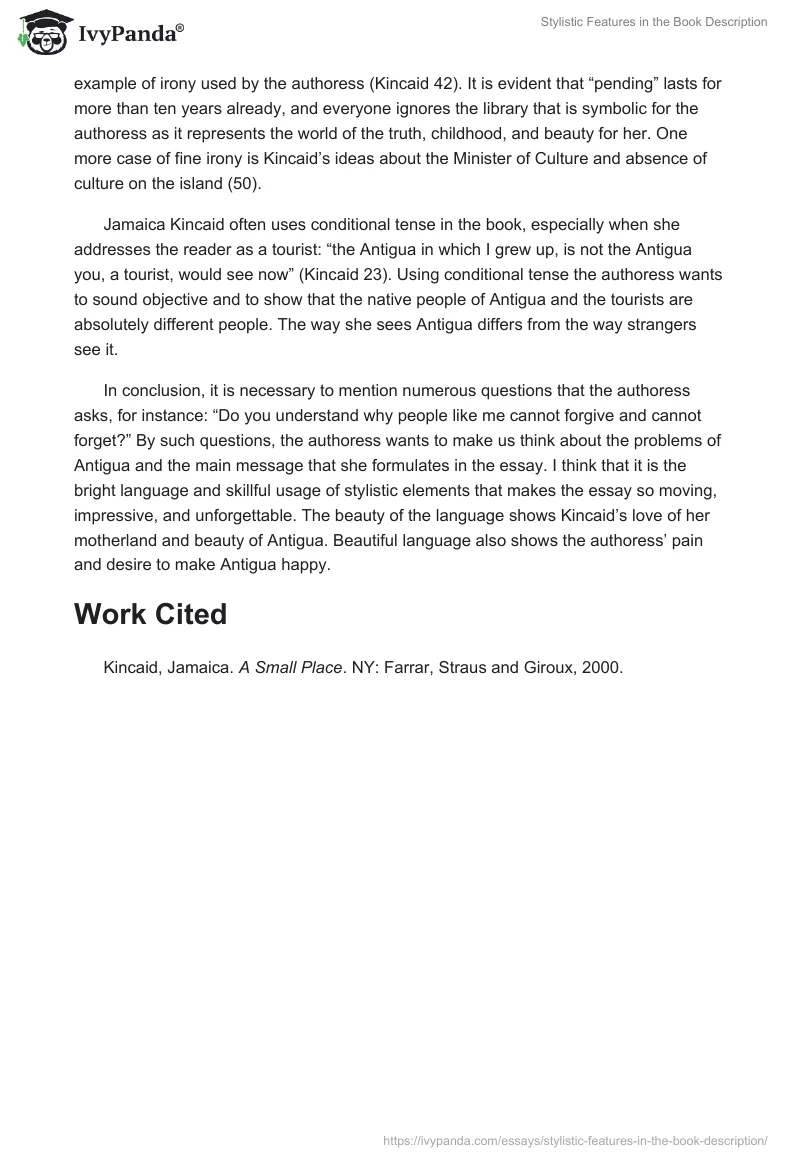 IvyPanda®

Stylistic Features in the Book Description

example of irony used by the authoress (Kincaid 42). It is evident that “pending” lasts for more than ten years already, and everyone ignores the library that is symbolic for the authoress as it represents the world of the truth, childhood, and beauty for her. One more case of fine irony is Kincaid’s ideas about the Minister of Culture and absence of culture on the island (50).

Jamaica Kincaid often uses conditional tense in the book, especially when she addresses the reader as a tourist: “the Antigua in which I grew up, is not the Antigua you, a tourist, would see now” (Kincaid 23). Using conditional tense the authoress wants to sound objective and to show that the native people of Antigua and the tourists are absolutely different people. The way she sees Antigua differs from the way strangers see it.

In conclusion, it is necessary to mention numerous questions that the authoress asks, for instance: “Do you understand why people like me cannot forgive and cannot forget?” By such questions, the authoress wants to make us think about the problems of Antigua and the main message that she formulates in the essay. I think that it is the bright language and skillful usage of stylistic elements that makes the essay so moving, impressive, and unforgettable. The beauty of the language shows Kincaid’s love of her motherland and beauty of Antigua. Beautiful language also shows the authoress’ pain and desire to make Antigua happy.

Work Cited

Kincaid, Jamaica. A Small Place. NY: Farrar, Straus and Giroux, 2000.

https://ivypanda.com/essays/stylistic-features-in-the-book-description/